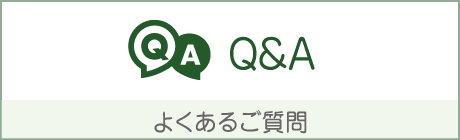 Q A Q&A

よくあるご質問